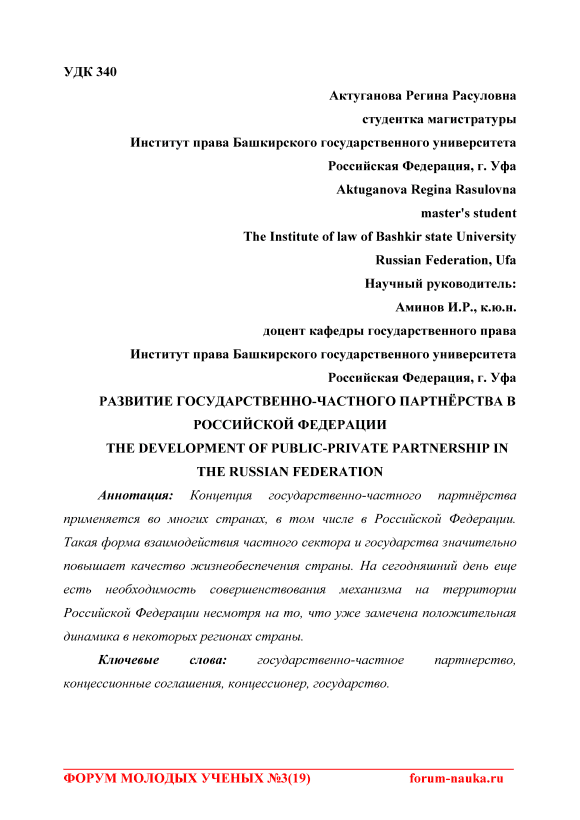 УДК 340

Актуганова Регина Расуловна

студентка магистратуры

Институт права Башкирского государственного университета

Российская Федерация, г. Уфа

Aktuganova Regina Rasulovna

master's student

The Institute of law of Bashkir state University

Russian Federation, Ufa

Научный руководитель:

Аминов И.Р., к.ю.н.

доцент кафедры государственного права

Институт права Башкирского государственного университета

Российская Федерация, г. Уфа

РАЗВИТИЕ ГОСУДАРСТВЕННО-ЧАСТНОГО ПАРТНЁРСТВА В РОССИЙСКОЙ ФЕДЕРАЦИИ

THE DEVELOPMENT OF PUBLIC-PRIVATE PARTNERSHIP IN THE RUSSIAN FEDERATION

Аннотация: Концепция государственно-частного партнёрства применяется во многих странах, в том числе в Российской Федерации. Такая форма взаимодействия частного сектора и государства значительно повышает качество жизнеобеспечения страны. На сегодняшний день еще есть необходимость совершенствования механизма на территории Российской Федерации несмотря на то, что уже замечена положительная динамика в некоторых регионах страны.

Ключевые слова: государственно-частное партнерство, концессионные соглашения, концессионер, государство.

ФОРУМ МОЛОДЫХ УЧЕНЫХ №3(19) forum-nauka.ru